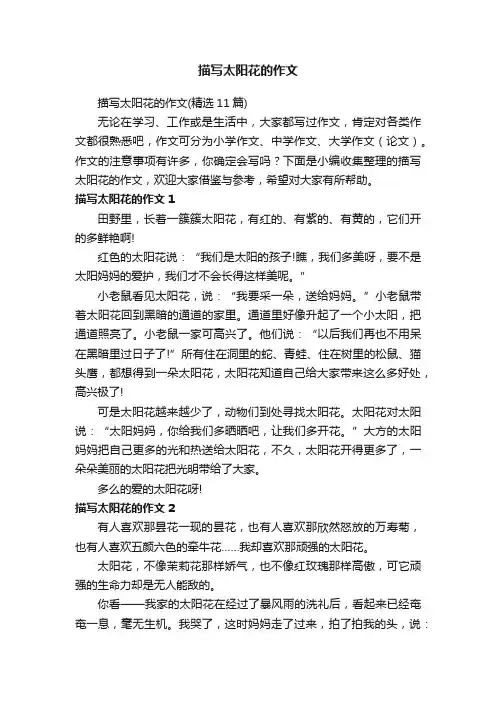 描写太阳花的作文

描写太阳花的作文(精选 11 篇)

无论在学习、工作或是生活中，大家都写过作文，肯定对各类作文都很熟悉吧，作文可分为小学作文、中学作文、大学作文（论文）。作文的注意事项有许多，你确定会写吗？下面是小编收集整理的描写太阳花的作文，欢迎大家借鉴与参考，希望对大家有所帮助。

描写太阳花的作文 1

田野里，长着一簇簇太阳花，有红的、有紫的、有黄的，它们开的多鲜艳啊!

红色的太阳花说：“我们是太阳的孩子!瞧，我们多美呀，要不是太阳妈妈的爱护，我们才不会长得这样美呢。"

小老鼠看见太阳花，说：“我要采一朵，送给妈妈。”小老鼠带着太阳花回到黑暗的通道的家里。通道里好像升起了一个小太阳，把通道照亮了。小老鼠一家可高兴了。他们说：“以后我们再也不用呆在黑暗里过日子了!”所有住在洞里的蛇、青蛙、住在树里的松鼠、猫头鹰，都想得到一朵太阳花，太阳花知道自己给大家带来这么多好处，高兴极了!

可是太阳花越来越少了，动物们到处寻找太阳花。太阳花对太阳说：“太阳妈妈，你给我们多晒晒吧，让我们多开花。”大方的太阳妈妈把自己更多的光和热送给太阳花，不久，太阳花开得更多了，一朵朵美丽的太阳花把光明带给了大家。

多么的爱的太阳花呀!

描写太阳花的作文 2

有人喜欢那昙花一现的昙花，也有人喜欢那欣然怒放的万寿菊，也有人喜欢五颜六色的牵牛花……我却喜欢那顽强的太阳花。

太阳花，不像茉莉花那样娇气，也不像红玫瑰那样高傲，可它顽强的生命力却是无人能敌的。

你看——我家的太阳花在经过了暴风雨的洗礼后，看起来已经奄奄一息，毫无生机。我哭了，这时妈妈走了过来，拍了拍我的头，说：